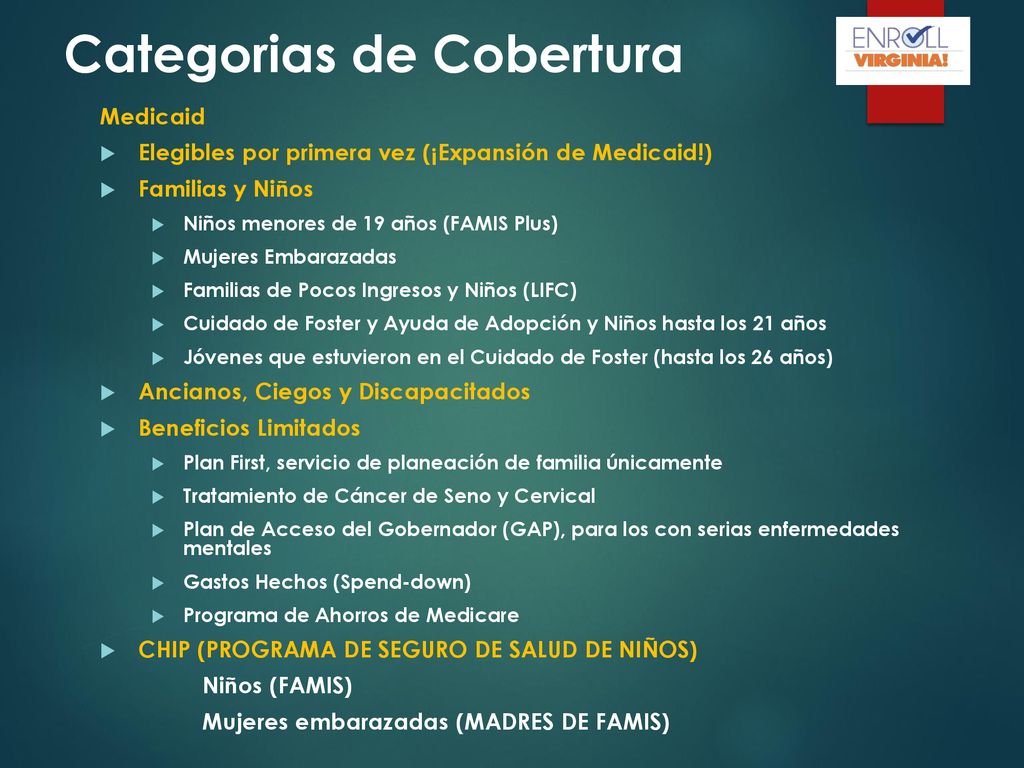 Categorias de Cobertura

ENROLL VIRGINIA!

Medicaid

Elegibles por primera vez (¡Expansión de Medicaid!)

Familias y Niños

Niños menores de 19 años (FAMIS Plus)

Mujeres Embarazadas

Familias de Pocos Ingresos y Niños (LIFC)

Cuidado de Foster y Ayuda de Adopción y Niños hasta los 21 años

Jóvenes que estuvieron en el Cuidado de Foster (hasta los 26 años)

Ancianos, Ciegos y Discapacitados

Beneficios Limitados

Plan First, servicio de planeación de familia únicamente

Tratamiento de Cáncer de Seno y Cervical

Plan de Acceso del Gobernador (GAP), para los con serias enfermedades mentales

Gastos Hechos (Spend-down)

Programa de Ahorros de Medicare

CHIP (PROGRAMA DE SEGURO DE SALUD DE NIÑOS)

Niños (FAMIS)

Mujeres embarazadas (MADRES DE FAMIS)